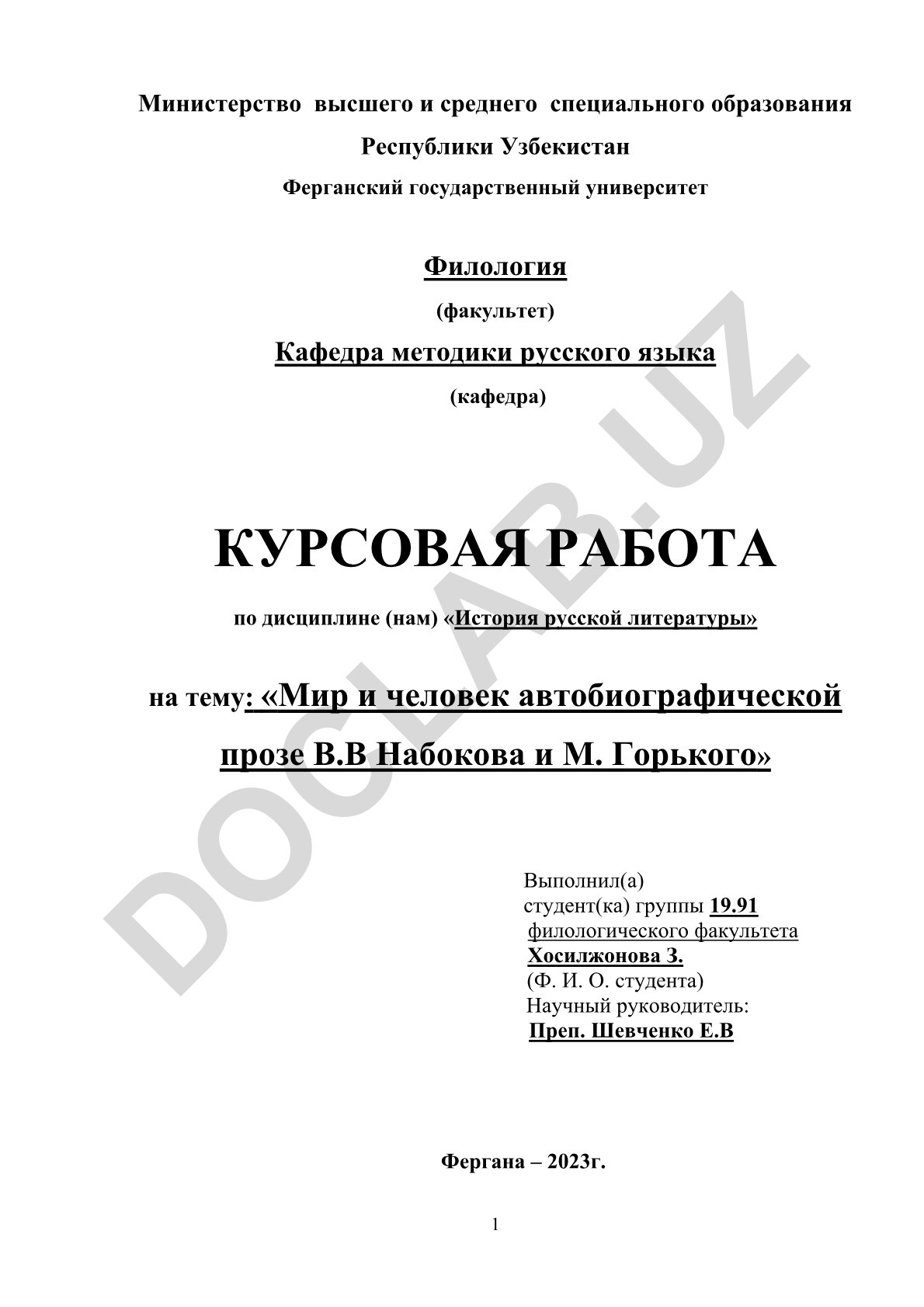 Министерство высшего и среднего специального образования

Республики Узбекистан

Ферганский государственный университет

Филология

(факультет)

Кафедра методики русского языка

(кафедра)

КУРСОВАЯ РАБОТА

по дисциплине (нам) «История русской литературы»

на тему: «Мир и человек автобиографической прозе В.В Набокова и М. Горького»

Выполнил(а)
студент(ка) группы 19.91
филологического факультета
Хосилжонова З.
(Ф. И. О. студента)
Научный руководитель:
Преп. Шевченко Е.В

Фергана – 2023г.

1

DOCLAB.UZ